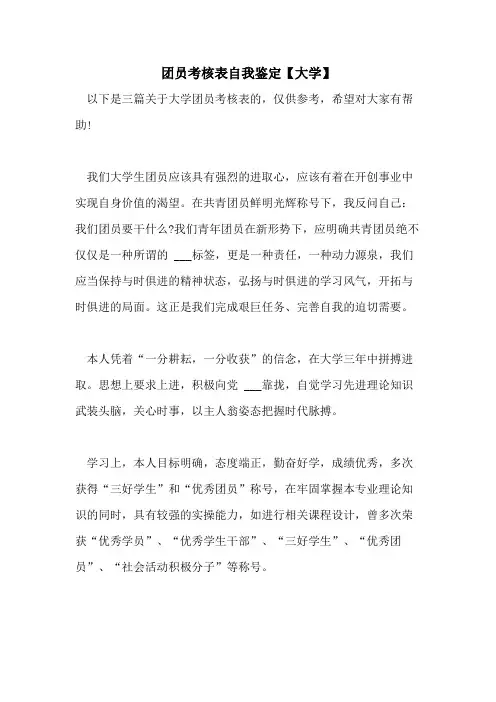 团员考核表自我鉴定【大学】

以下是三篇关于大学团员考核表的，仅供参考，希望对大家有帮助!

我们大学生团员应该具有强烈的进取心，应该有着在开创事业中实现自身价值的渴望。在共青团员鲜明光辉称号下，我反问自己：我们团员要干什么?我们青年团员在新形势下，应明确共青团员绝不仅仅是一种所谓的 ___标签，更是一种责任，一种动力源泉，我们应当保持与时俱进的精神状态，弘扬与时俱进的学习风气，开拓与时俱进的局面。这正是我们完成艰巨任务、完善自我的迫切需要。

本人凭着“一分耕耘，一分收获”的信念，在大学三年中拼搏进取。思想上要求上进，积极向党 ___靠拢，自觉学习先进理论知识武装头脑，关心时事，以主人翁姿态把握时代脉搏。

学习上，本人目标明确，态度端正，勤奋好学，成绩优秀，多次获得“三好学生”和“优秀团员”称号，在牢固掌握本专业理论知识的同时，具有较强的实操能力，如进行相关课程设计，曾多次荣获“优秀学员”、“优秀学生干部”、“三好学生”、“优秀团员”、“社会活动积极分子”等称号。